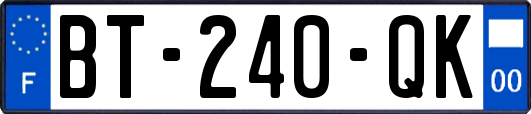 F
BT-240-QK
00